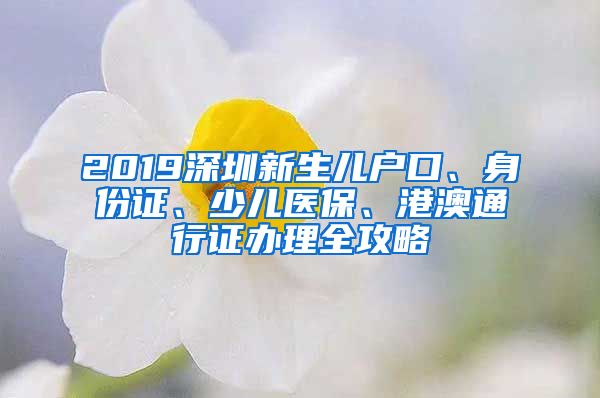 2019深圳新生儿户口、身份证、少儿医保、港澳通行证办理全攻略